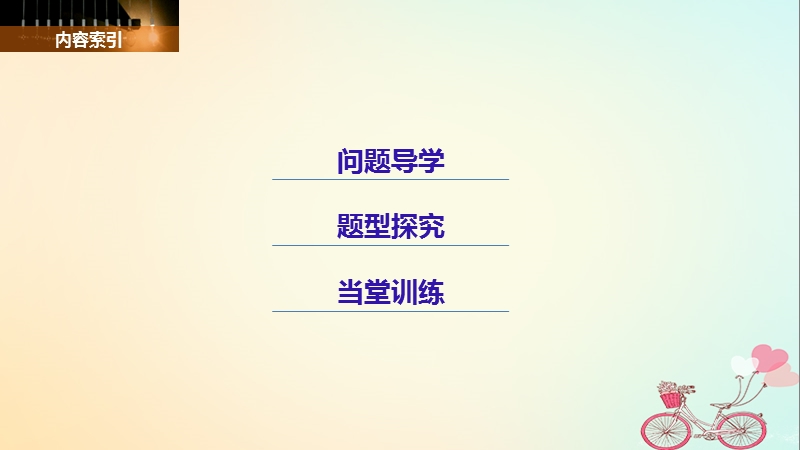 内容索引

问题导学

题型探究

当堂训练